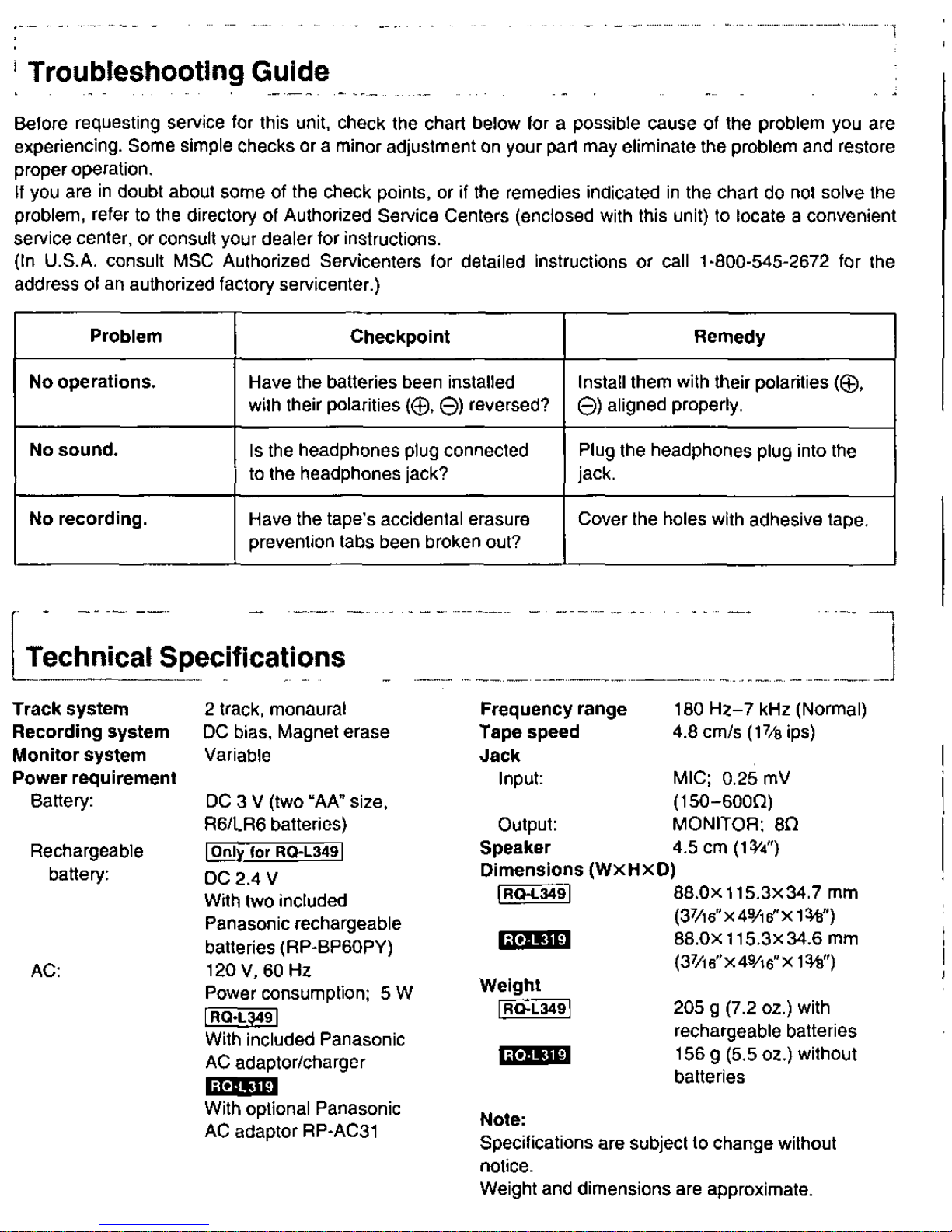 Troubleshooting Guide

Before requesting service for this unit, check the chart below for a possible cause of the problem you are experiencing. Some simple checks or a minor adjustment on your part may eliminate the problem and restore proper operation.
If you are in doubt about some of the check points, or if the remedies indicated in the chart do not solve the problem, refer to the directory of Authorized Service Centers (enclosed with this unit) to locate a convenient service center, or consult your dealer for instructions.
(In U.S.A. consult MSC Authorized Servicenters for detailed instructions or call 1-800-545-2672 for the address of an authorized factory servicenter.)

| Problem | Checkpoint | Remedy |
|---|---|---|
| No operations. | Have the batteries been installed with their polarities (⊕, ⊖) reversed? | Install them with their polarities (⊕, ⊖) aligned properly. |
| No sound. | Is the headphones plug connected to the headphones jack? | Plug the headphones plug into the jack. |
| No recording. | Have the tape's accidental erasure prevention tabs been broken out? | Cover the holes with adhesive tape. |

Technical Specifications

Track system 2 track, monaural
Recording system DC bias, Magnet erase
Monitor system Variable
Power requirement
Battery: DC 3 V (two "AA" size, R6/LR6 batteries)
Rechargeable battery: Only for RQ-L349 DC 2.4 V With two included Panasonic rechargeable batteries (RP-BP60PY)
AC: 120 V, 60 Hz Power consumption; 5 W
RQ-L349 With included Panasonic AC adaptor/charger
RQ-L319 With optional Panasonic AC adaptor RP-AC31

Frequency range 180 Hz–7 kHz (Normal)
Tape speed 4.8 cm/s ($1\frac{7}{8}$ ips)
Jack
Input: MIC; 0.25 mV (150–600Ω)
Output: MONITOR; 8Ω
Speaker 4.5 cm ($1\frac{3}{4}$")
Dimensions (W×H×D)
RQ-L349 88.0×115.3×34.7 mm ($3\frac{7}{16}$"×$4\frac{9}{16}$"×$1\frac{3}{8}$")
RQ-L319 88.0×115.3×34.6 mm ($3\frac{7}{16}$"×$4\frac{9}{16}$"×$1\frac{3}{8}$")
Weight
RQ-L349 205 g (7.2 oz.) with rechargeable batteries
RQ-L319 156 g (5.5 oz.) without batteries

Note:
Specifications are subject to change without notice.
Weight and dimensions are approximate.